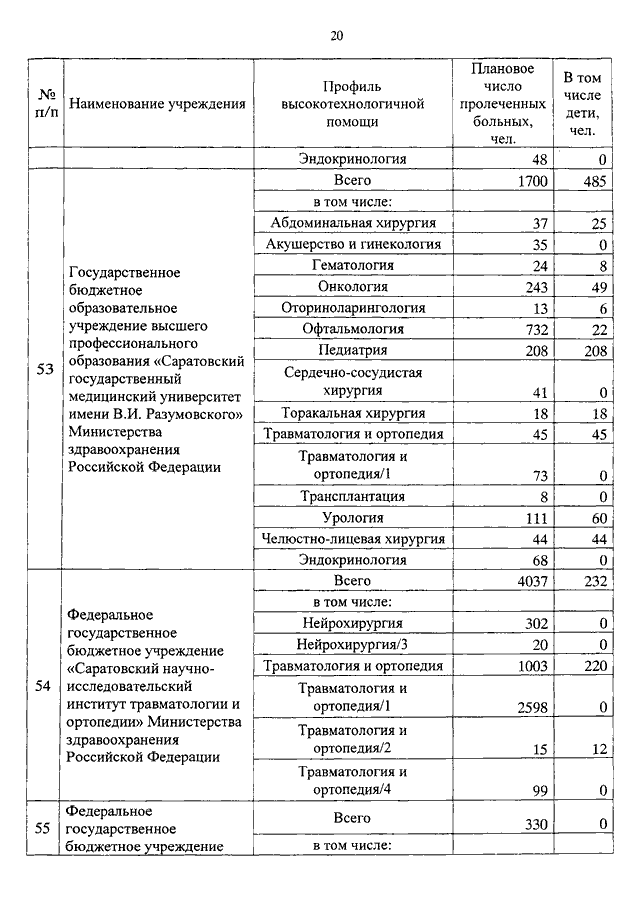 20

| № п/п | Наименование учреждения | Профиль высокотехнологичной помощи | Плановое число пролеченных больных, чел. | В том числе дети, чел. |
|---|---|---|---|---|
| | | Эндокринология | 48 | 0 |
| 53 | Государственное бюджетное образовательное учреждение высшего профессионального образования «Саратовский государственный медицинский университет имени В.И. Разумовского» Министерства здравоохранения Российской Федерации | Всего | 1700 | 485 |
| | | в том числе: | | |
| | | Абдоминальная хирургия | 37 | 25 |
| | | Акушерство и гинекология | 35 | 0 |
| | | Гематология | 24 | 8 |
| | | Онкология | 243 | 49 |
| | | Оториноларингология | 13 | 6 |
| | | Офтальмология | 732 | 22 |
| | | Педиатрия | 208 | 208 |
| | | Сердечно-сосудистая хирургия | 41 | 0 |
| | | Торакальная хирургия | 18 | 18 |
| | | Травматология и ортопедия | 45 | 45 |
| | | Травматология и ортопедия/1 | 73 | 0 |
| | | Трансплантация | 8 | 0 |
| | | Урология | 111 | 60 |
| | | Челюстно-лицевая хирургия | 44 | 44 |
| | | Эндокринология | 68 | 0 |
| 54 | Федеральное государственное бюджетное учреждение «Саратовский научно-исследовательский институт травматологии и ортопедии» Министерства здравоохранения Российской Федерации | Всего | 4037 | 232 |
| | | в том числе: | | |
| | | Нейрохирургия | 302 | 0 |
| | | Нейрохирургия/3 | 20 | 0 |
| | | Травматология и ортопедия | 1003 | 220 |
| | | Травматология и ортопедия/1 | 2598 | 0 |
| | | Травматология и ортопедия/2 | 15 | 12 |
| | | Травматология и ортопедия/4 | 99 | 0 |
| 55 | Федеральное государственное бюджетное учреждение | Всего | 330 | 0 |
| | | в том числе: | | |